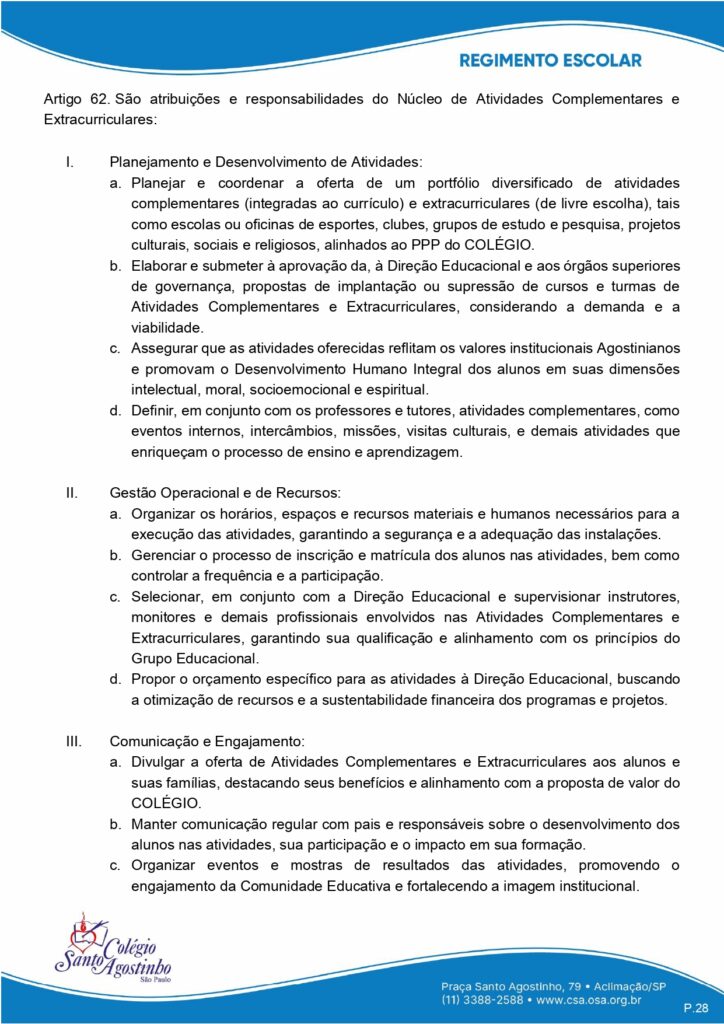 REGIMENTO ESCOLAR

Artigo 62. São atribuições e responsabilidades do Núcleo de Atividades Complementares e Extracurriculares:

I. Planejamento e Desenvolvimento de Atividades:
a. Planejar e coordenar a oferta de um portfólio diversificado de atividades complementares (integradas ao currículo) e extracurriculares (de livre escolha), tais como escolas ou oficinas de esportes, clubes, grupos de estudo e pesquisa, projetos culturais, sociais e religiosos, alinhados ao PPP do COLÉGIO.
b. Elaborar e submeter à aprovação da, à Direção Educacional e aos órgãos superiores de governança, propostas de implantação ou supressão de cursos e turmas de Atividades Complementares e Extracurriculares, considerando a demanda e a viabilidade.
c. Assegurar que as atividades oferecidas reflitam os valores institucionais Agostinianos e promovam o Desenvolvimento Humano Integral dos alunos em suas dimensões intelectual, moral, socioemocional e espiritual.
d. Definir, em conjunto com os professores e tutores, atividades complementares, como eventos internos, intercâmbios, missões, visitas culturais, e demais atividades que enriqueçam o processo de ensino e aprendizagem.

II. Gestão Operacional e de Recursos:
a. Organizar os horários, espaços e recursos materiais e humanos necessários para a execução das atividades, garantindo a segurança e a adequação das instalações.
b. Gerenciar o processo de inscrição e matrícula dos alunos nas atividades, bem como controlar a frequência e a participação.
c. Selecionar, em conjunto com a Direção Educacional e supervisionar instrutores, monitores e demais profissionais envolvidos nas Atividades Complementares e Extracurriculares, garantindo sua qualificação e alinhamento com os princípios do Grupo Educacional.
d. Propor o orçamento específico para as atividades à Direção Educacional, buscando a otimização de recursos e a sustentabilidade financeira dos programas e projetos.

III. Comunicação e Engajamento:
a. Divulgar a oferta de Atividades Complementares e Extracurriculares aos alunos e suas famílias, destacando seus benefícios e alinhamento com a proposta de valor do COLÉGIO.
b. Manter comunicação regular com pais e responsáveis sobre o desenvolvimento dos alunos nas atividades, sua participação e o impacto em sua formação.
c. Organizar eventos e mostras de resultados das atividades, promovendo o engajamento da Comunidade Educativa e fortalecendo a imagem institucional.

Colégio Santo Agostinho São Paulo

Praça Santo Agostinho, 79 • Aclimação/SP
(11) 3388-2588 • www.csa.osa.org.br

P.28